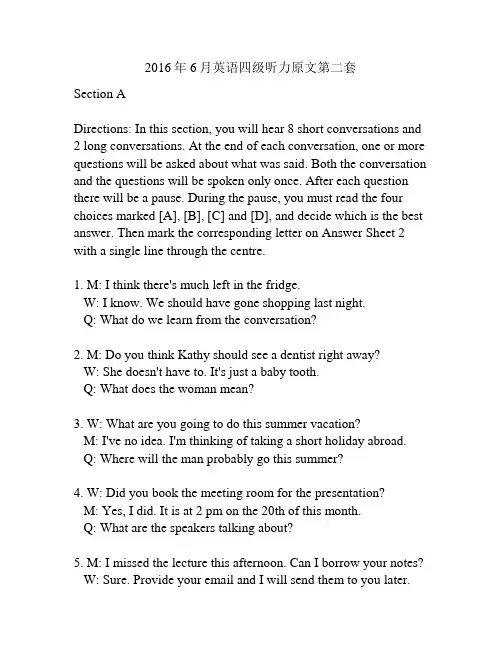 2016年6月英语四级听力原文第二套

Section A

Directions: In this section, you will hear 8 short conversations and 2 long conversations. At the end of each conversation, one or more questions will be asked about what was said. Both the conversation and the questions will be spoken only once. After each question there will be a pause. During the pause, you must read the four choices marked [A], [B], [C] and [D], and decide which is the best answer. Then mark the corresponding letter on Answer Sheet 2 with a single line through the centre.

1. M: I think there's much left in the fridge.
W: I know. We should have gone shopping last night.
Q: What do we learn from the conversation?

2. M: Do you think Kathy should see a dentist right away?
W: She doesn't have to. It's just a baby tooth.
Q: What does the woman mean?

3. W: What are you going to do this summer vacation?
M: I've no idea. I'm thinking of taking a short holiday abroad.
Q: Where will the man probably go this summer?

4. W: Did you book the meeting room for the presentation?
M: Yes, I did. It is at 2 pm on the 20th of this month.
Q: What are the speakers talking about?

5. M: I missed the lecture this afternoon. Can I borrow your notes?
W: Sure. Provide your email and I will send them to you later.